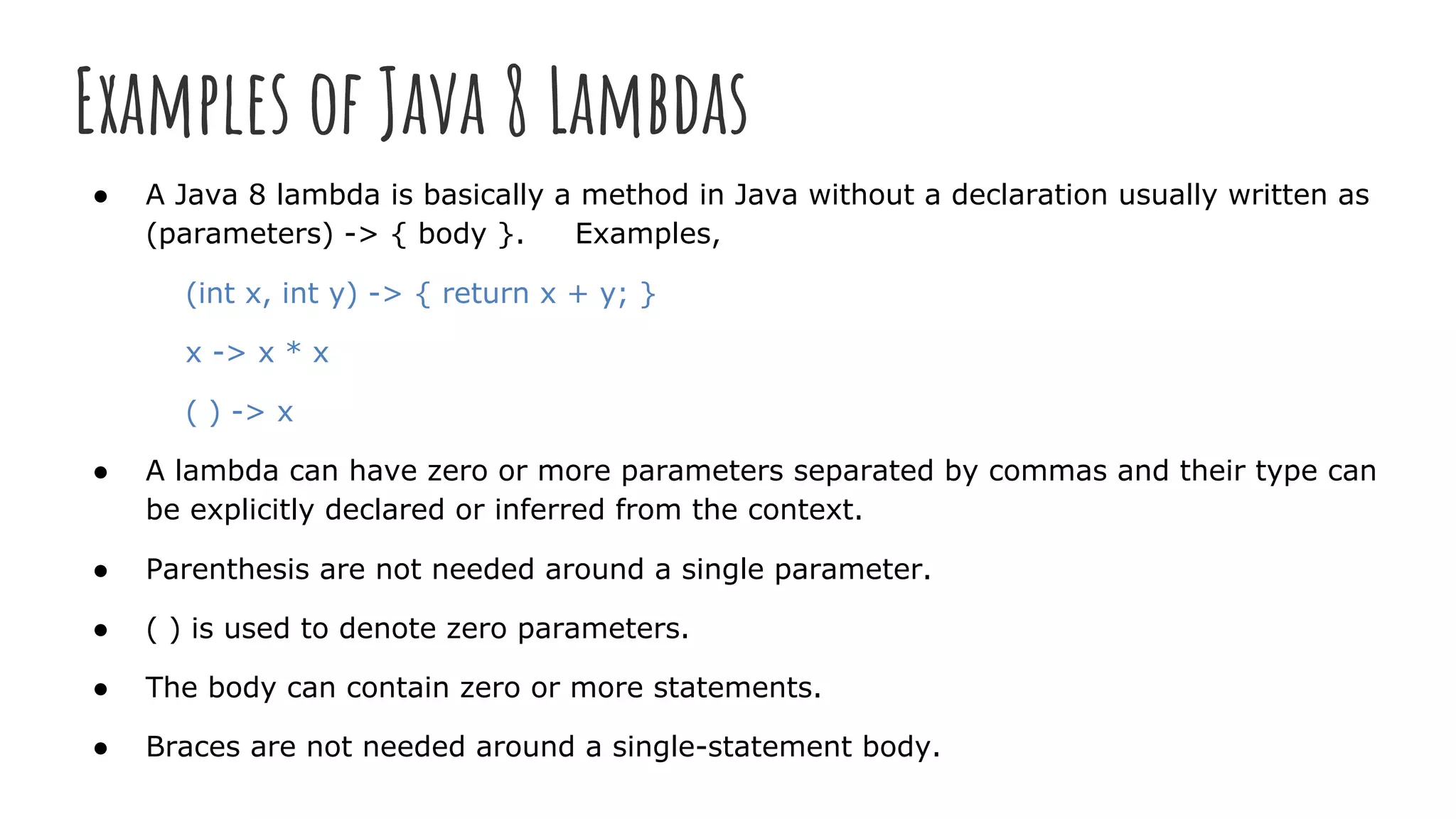 EXAMPLES OF JAVA 8 LAMBDAS

● A Java 8 lambda is basically a method in Java without a declaration usually written as (parameters) -> { body }.     Examples,

(int x, int y) -> { return x + y; }

x -> x * x

( ) -> x

● A lambda can have zero or more parameters separated by commas and their type can be explicitly declared or inferred from the context.

● Parenthesis are not needed around a single parameter.

● ( ) is used to denote zero parameters.

● The body can contain zero or more statements.

● Braces are not needed around a single-statement body.